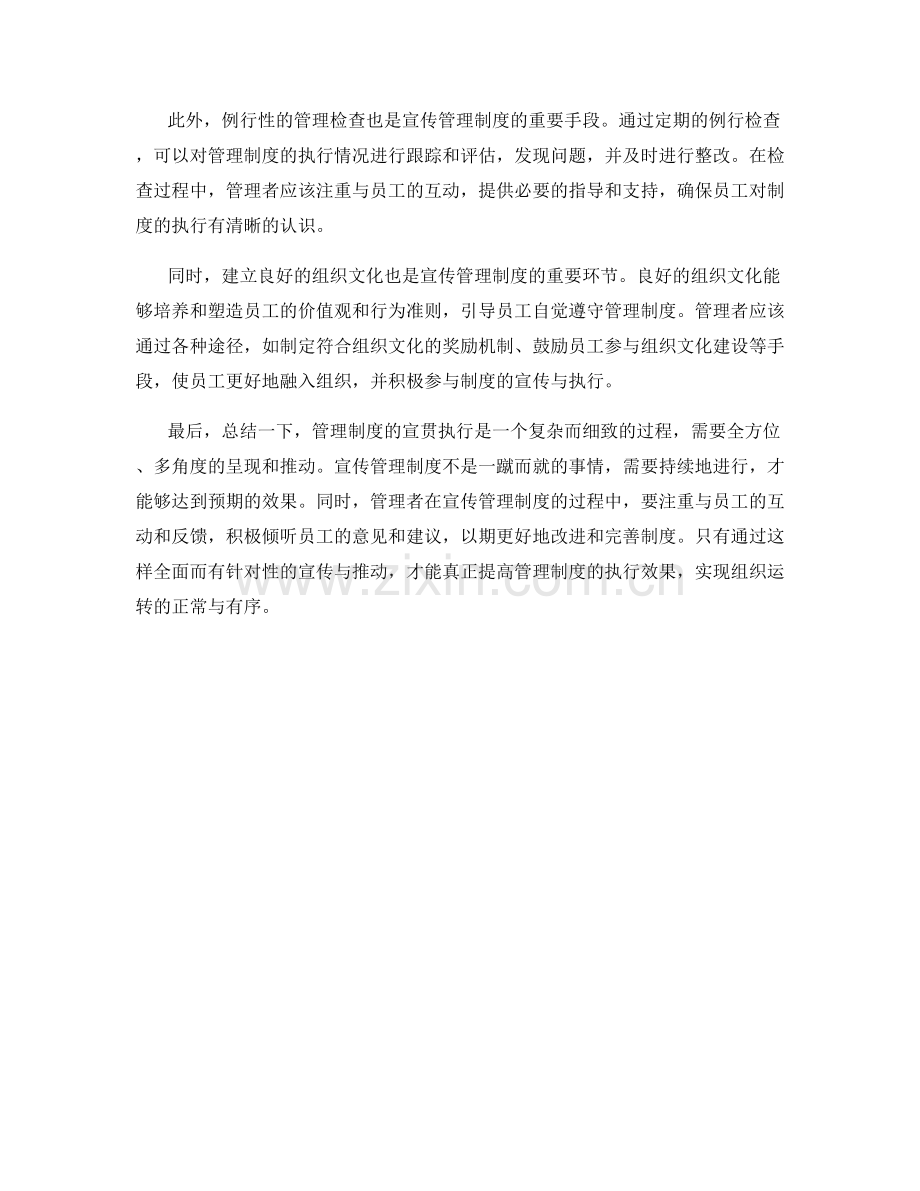 此外，例行性的管理检查也是宣传管理制度的重要手段。通过定期的例行检查，可以对管理制度的执行情况进行跟踪和评估，发现问题，并及时进行整改。在检查过程中，管理者应该注重与员工的互动，提供必要的指导和支持，确保员工对制度的执行有清晰的认识。

同时，建立良好的组织文化也是宣传管理制度的重要环节。良好的组织文化能够培养和塑造员工的价值观和行为准则，引导员工自觉遵守管理制度。管理者应该通过各种途径，如制定符合组织文化的奖励机制、鼓励员工参与组织文化建设等手段，使员工更好地融入组织，并积极参与制度的宣传与执行。

最后，总结一下，管理制度的宣贯执行是一个复杂而细致的过程，需要全方位、多角度的呈现和推动。宣传管理制度不是一蹴而就的事情，需要持续地进行，才能够达到预期的效果。同时，管理者在宣传管理制度的过程中，要注重与员工的互动和反馈，积极倾听员工的意见和建议，以期更好地改进和完善制度。只有通过这样全面而有针对性的宣传与推动，才能真正提高管理制度的执行效果，实现组织运转的正常与有序。

www.zixin.com.cn